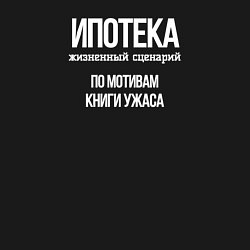 ИПОТЕКА
жизненный сценарий

ПО МОТИВАМ
КНИГИ УЖАСА